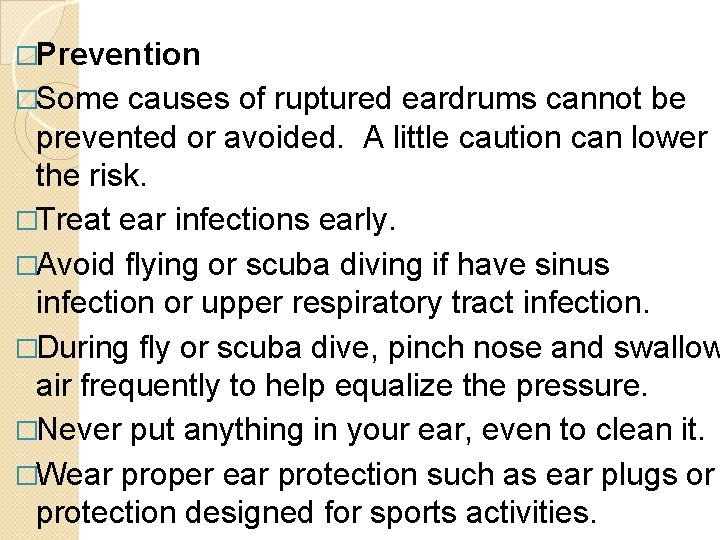 □Prevention

□Some causes of ruptured eardrums cannot be prevented or avoided. A little caution can lower the risk.

□Treat ear infections early.

□Avoid flying or scuba diving if have sinus infection or upper respiratory tract infection.

□During fly or scuba dive, pinch nose and swallow air frequently to help equalize the pressure.

□Never put anything in your ear, even to clean it.

□Wear proper ear protection such as ear plugs or protection designed for sports activities.